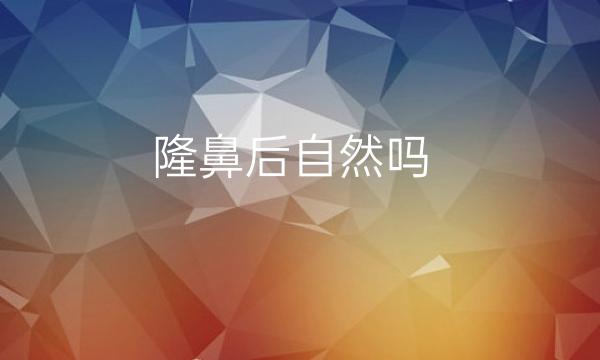 隆鼻后自然吗